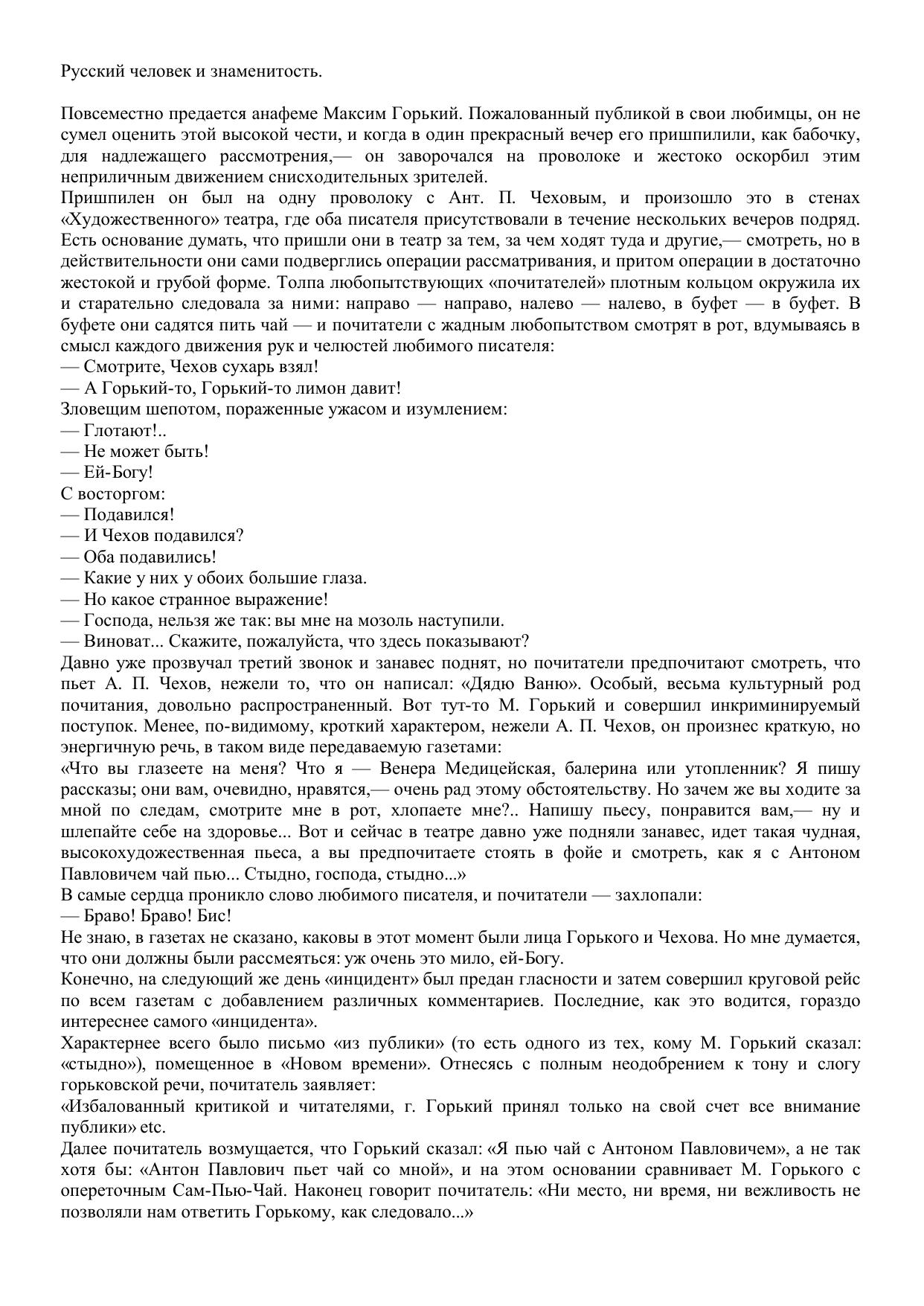 Русский человек и знаменитость.

Повсеместно предается анафеме Максим Горький. Пожалованный публикой в свои любимцы, он не сумел оценить этой высокой чести, и когда в один прекрасный вечер его пришпилили, как бабочку, для надлежащего рассмотрения,— он заворочался на проволоке и жестоко оскорбил этим неприличным движением снисходительных зрителей.

Пришпилен он был на одну проволоку с Ант. П. Чеховым, и произошло это в стенах «Художественного» театра, где оба писателя присутствовали в течение нескольких вечеров подряд. Есть основание думать, что пришли они в театр за тем, за чем ходят туда и другие,— смотреть, но в действительности они сами подверглись операции рассматривания, и притом операции в достаточно жестокой и грубой форме. Толпа любопытствующих «почитателей» плотным кольцом окружила их и старательно следовала за ними: направо — направо, налево — налево, в буфет — в буфет. В буфете они садятся пить чай — и почитатели с жадным любопытством смотрят в рот, вдумываясь в смысл каждого движения рук и челюстей любимого писателя:

— Смотрите, Чехов сухарь взял!

— А Горький-то, Горький-то лимон давит!

Зловещим шепотом, пораженные ужасом и изумлением:

— Глотают!..

— Не может быть!

— Ей-Богу!

С восторгом:

— Подавился!

— И Чехов подавился?

— Оба подавились!

— Какие у них у обоих большие глаза.

— Но какое странное выражение!

— Господа, нельзя же так: вы мне на мозоль наступили.

— Виноват... Скажите, пожалуйста, что здесь показывают?

Давно уже прозвучал третий звонок и занавес поднят, но почитатели предпочитают смотреть, что пьет А. П. Чехов, нежели то, что он написал: «Дядю Ваню». Особый, весьма культурный род почитания, довольно распространенный. Вот тут-то М. Горький и совершил инкриминируемый поступок. Менее, по-видимому, кроткий характером, нежели А. П. Чехов, он произнес краткую, но энергичную речь, в таком виде передаваемую газетами:

«Что вы глазеете на меня? Что я — Венера Медицейская, балерина или утопленник? Я пишу рассказы; они вам, очевидно, нравятся,— очень рад этому обстоятельству. Но зачем же вы ходите за мной по следам, смотрите мне в рот, хлопаете мне?.. Напишу пьесу, понравится вам,— ну и шлепайте себе на здоровье... Вот и сейчас в театре давно уже подняли занавес, идет такая чудная, высокохудожественная пьеса, а вы предпочитаете стоять в фойе и смотреть, как я с Антоном Павловичем чай пью... Стыдно, господа, стыдно...»

В самые сердца проникло слово любимого писателя, и почитатели — захлопали:

— Браво! Браво! Бис!

Не знаю, в газетах не сказано, каковы в этот момент были лица Горького и Чехова. Но мне думается, что они должны были рассмеяться: уж очень это мило, ей-Богу.

Конечно, на следующий же день «инцидент» был предан гласности и затем совершил круговой рейс по всем газетам с добавлением различных комментариев. Последние, как это водится, гораздо интереснее самого «инцидента».

Характернее всего было письмо «из публики» (то есть одного из тех, кому М. Горький сказал: «стыдно»), помещенное в «Новом времени». Отнесясь с полным неодобрением к тону и слогу горьковской речи, почитатель заявляет:

«Избалованный критикой и читателями, г. Горький принял только на свой счет все внимание публики» etc.

Далее почитатель возмущается, что Горький сказал: «Я пью чай с Антоном Павловичем», а не так хотя бы: «Антон Павлович пьет чай со мной», и на этом основании сравнивает М. Горького с опереточным Сам-Пью-Чай. Наконец говорит почитатель: «Ни место, ни время, ни вежливость не позволяли нам ответить Горькому, как следовало...»